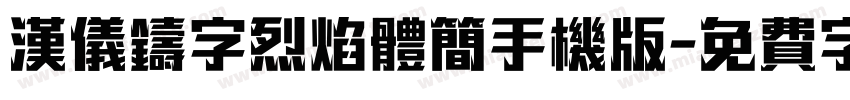 漢儀鑄字烈焰體簡手機版-免費字